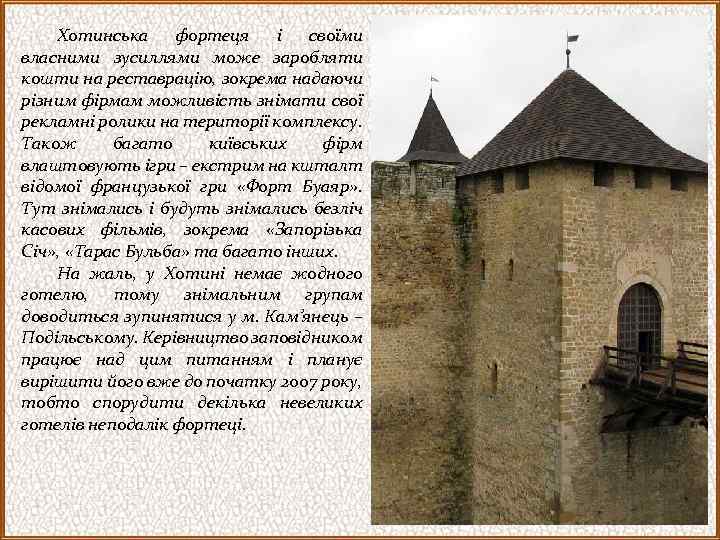 Хотинська фортеця і своїми власними зусиллями може заробляти кошти на реставрацію, зокрема надаючи різним фірмам можливість знімати свої рекламні ролики на території комплексу. Також багато київських фірм влаштовують ігри – екстрим на кшталт відомої французької гри «Форт Буаяр». Тут знімались і будуть знімались безліч касових фільмів, зокрема «Запорізька Січ», «Тарас Бульба» та багато інших.

На жаль, у Хотині немає жодного готелю, тому знімальним групам доводиться зупинятися у м. Кам'янець – Подільському. Керівництво заповідником працює над цим питанням і планує вирішити його вже до початку 2007 року, тобто спорудити декілька невеликих готелів неподалік фортеці.